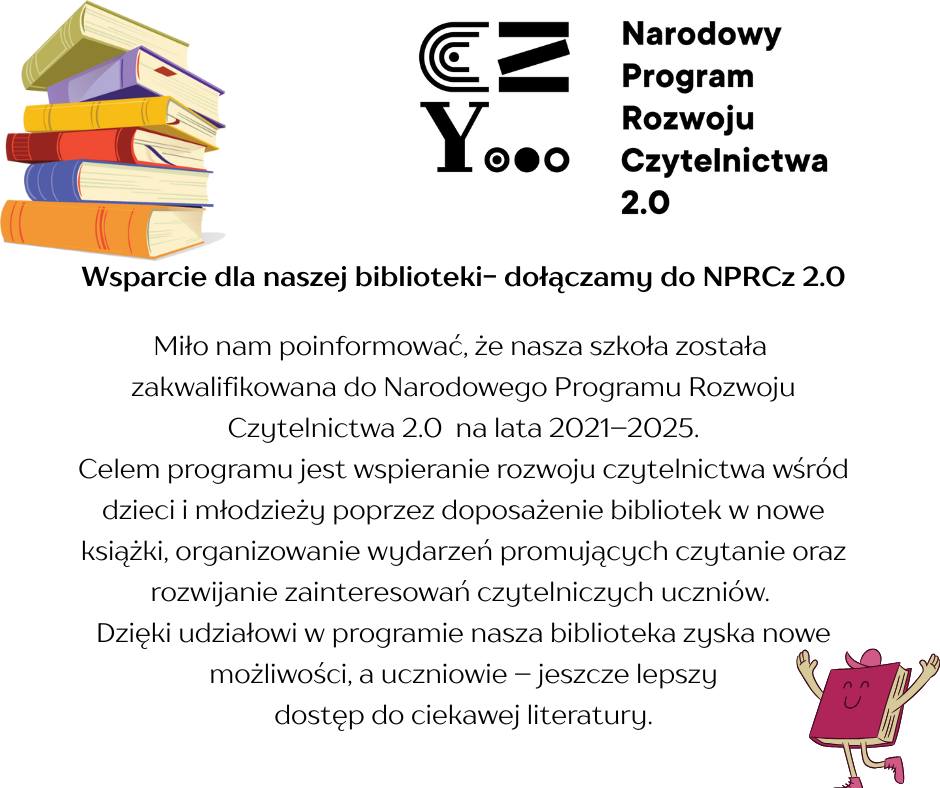 Narodowy
Program
Rozwoju
Czytelnictwa
2.0

Wsparcie dla naszej biblioteki- dołączamy do NPRCz 2.0

Miło nam poinformować, że nasza szkoła została zakwalifikowana do Narodowego Programu Rozwoju Czytelnictwa 2.0 na lata 2021–2025.
Celem programu jest wspieranie rozwoju czytelnictwa wśród dzieci i młodzieży poprzez doposażenie bibliotek w nowe książki, organizowanie wydarzeń promujących czytanie oraz rozwijanie zainteresowań czytelniczych uczniów.
Dzięki udziałowi w programie nasza biblioteka zyska nowe możliwości, a uczniowie – jeszcze lepszy dostęp do ciekawej literatury.